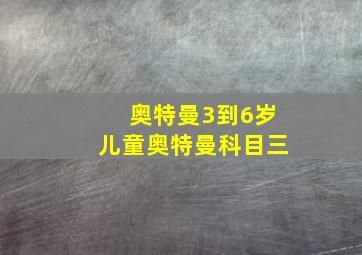 奥特曼3到6岁
儿童奥特曼科目三